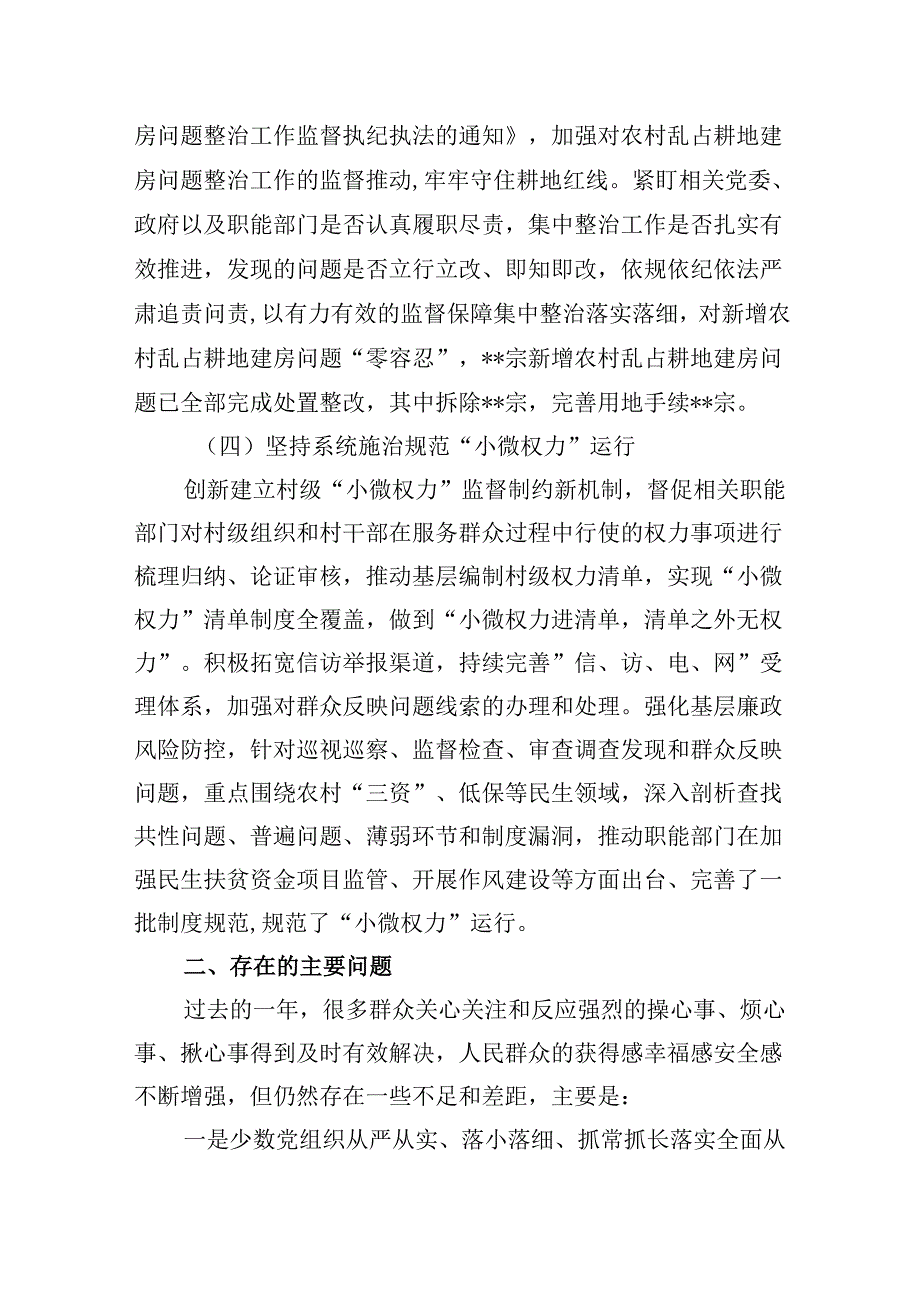 房问题整治工作监督执纪执法的通知》，加强对农村乱占耕地建房问题整治工作的监督推动,牢牢守住耕地红线。紧盯相关党委、政府以及职能部门是否认真履职尽责，集中整治工作是否扎实有效推进，发现的问题是否立行立改、即知即改，依规依纪依法严肃追责问责,以有力有效的监督保障集中整治落实落细，对新增农村乱占耕地建房问题“零容忍”，**宗新增农村乱占耕地建房问题已全部完成处置整改，其中拆除**宗，完善用地手续**宗。

（四）坚持系统施治规范“小微权力”运行

创新建立村级“小微权力”监督制约新机制，督促相关职能部门对村级组织和村干部在服务群众过程中行使的权力事项进行梳理归纳、论证审核，推动基层编制村级权力清单，实现“小微权力”清单制度全覆盖，做到“小微权力进清单，清单之外无权力”。积极拓宽信访举报渠道，持续完善”信、访、电、网”受理体系，加强对群众反映问题线索的办理和处理。强化基层廉政风险防控，针对巡视巡察、监督检查、审查调查发现和群众反映问题，重点围绕农村“三资”、低保等民生领域，深入剖析查找共性问题、普遍问题、薄弱环节和制度漏洞，推动职能部门在加强民生扶贫资金项目监管、开展作风建设等方面出台、完善了一批制度规范,规范了“小微权力”运行。

二、存在的主要问题

过去的一年，很多群众关心关注和反应强烈的操心事、烦心事、揪心事得到及时有效解决，人民群众的获得感幸福感安全感不断增强，但仍然存在一些不足和差距，主要是：

一是少数党组织从严从实、落小落细、抓常抓长落实全面从